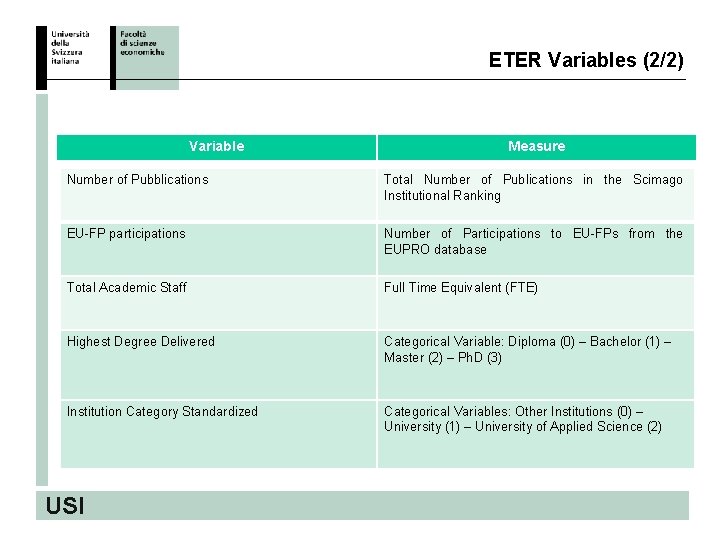 Università della Svizzera italiana

Facoltà di scienze economiche

ETER Variables (2/2)

| Variable | Measure |
|---|---|
| Number of Pubblications | Total Number of Publications in the Scimago Institutional Ranking |
| EU-FP participations | Number of Participations to EU-FPs from the EUPRO database |
| Total Academic Staff | Full Time Equivalent (FTE) |
| Highest Degree Delivered | Categorical Variable: Diploma (0) – Bachelor (1) – Master (2) – PhD (3) |
| Institution Category Standardized | Categorical Variables: Other Institutions (0) – University (1) – University of Applied Science (2) |

USI